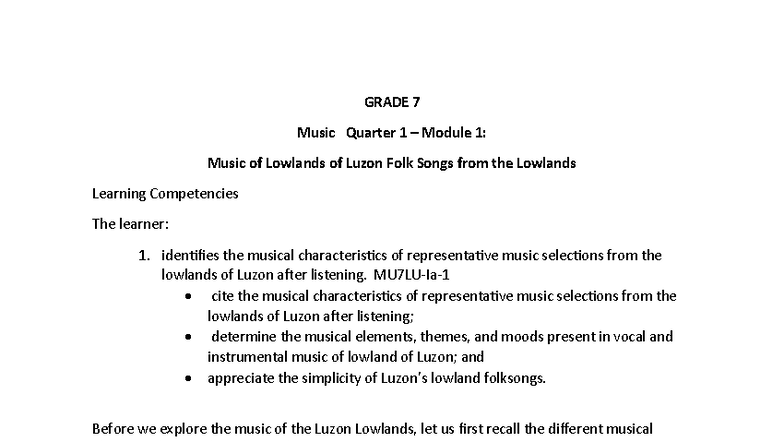 GRADE 7

Music Quarter 1 – Module 1:

Music of Lowlands of Luzon Folk Songs from the Lowlands

Learning Competencies

The learner:

1. identifies the musical characteristics of representative music selections from the lowlands of Luzon after listening. MU7LU-Ia-1
   • cite the musical characteristics of representative music selections from the lowlands of Luzon after listening;
   • determine the musical elements, themes, and moods present in vocal and instrumental music of lowland of Luzon; and
   • appreciate the simplicity of Luzon's lowland folksongs.

Before we explore the music of the Luzon Lowlands, let us first recall the different musical